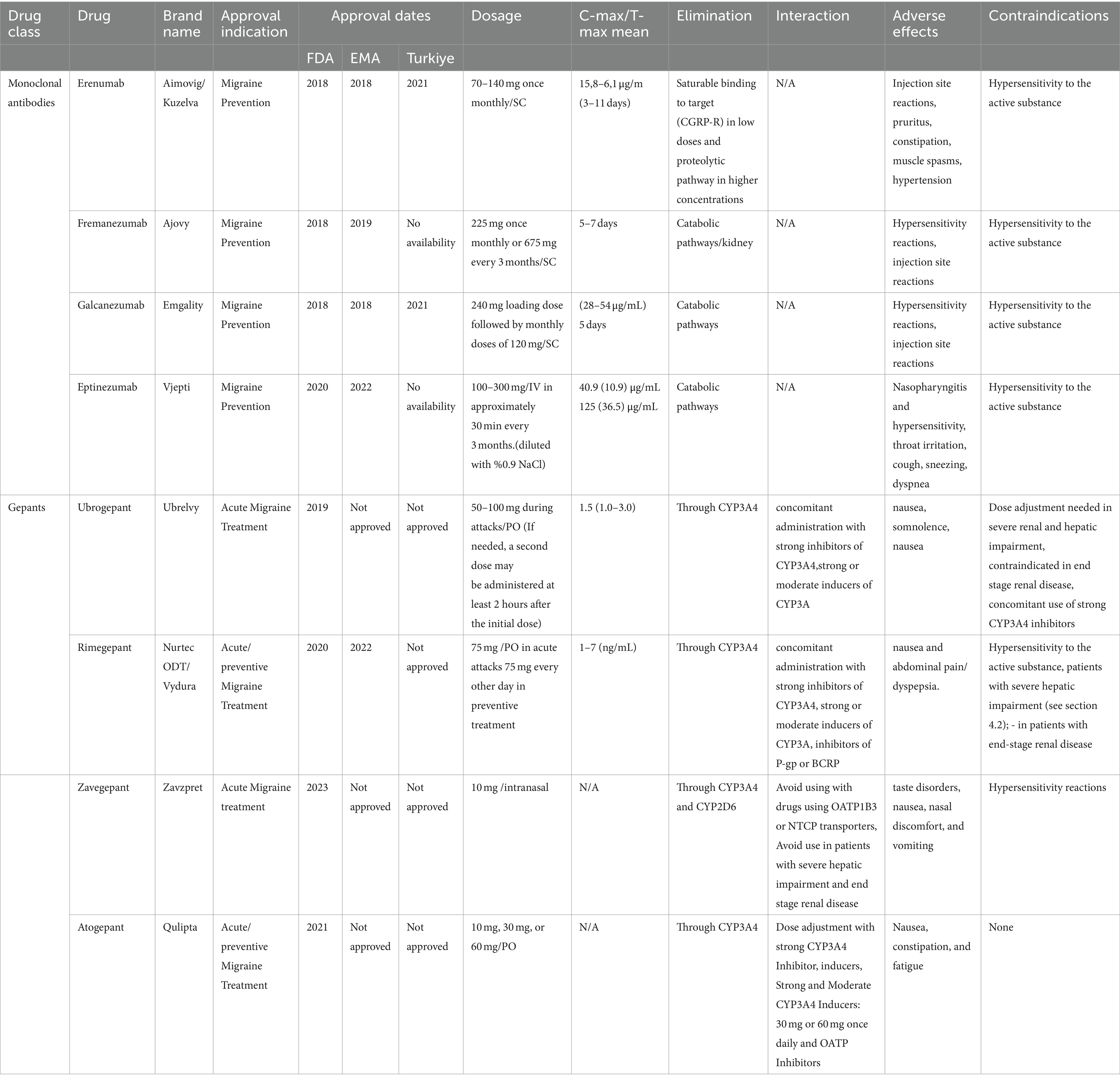 | Drug class | Drug | Brand name | Approval indication | Approval dates | | | Dosage | C-max/T-max mean | Elimination | Interaction | Adverse effects | Contraindications |
|---|---|---|---|---|---|---|---|---|---|---|---|---|
| | | | | FDA | EMA | Turkiye | | | | | | |
| Monoclonal antibodies | Erenumab | Aimovig/ Kuzelva | Migraine Prevention | 2018 | 2018 | 2021 | 70–140 mg once monthly/SC | 15,8–6,1 µg/m (3–11 days) | Saturable binding to target (CGRP-R) in low doses and proteolytic pathway in higher concentrations | N/A | Injection site reactions, pruritus, constipation, muscle spasms, hypertension | Hypersensitivity to the active substance |
| | Fremanezumab | Ajovy | Migraine Prevention | 2018 | 2019 | No availability | 225 mg once monthly or 675 mg every 3 months/SC | 5–7 days | Catabolic pathways/kidney | N/A | Hypersensitivity reactions, injection site reactions | Hypersensitivity to the active substance |
| | Galcanezumab | Emgality | Migraine Prevention | 2018 | 2018 | 2021 | 240 mg loading dose followed by monthly doses of 120 mg/SC | (28–54 µg/mL) 5 days | Catabolic pathways | N/A | Hypersensitivity reactions, injection site reactions | Hypersensitivity to the active substance |
| | Eptinezumab | Vjepti | Migraine Prevention | 2020 | 2022 | No availability | 100–300 mg/IV in approximately 30 min every 3 months.(diluted with %0.9 NaCl) | 40.9 (10.9) µg/mL 125 (36.5) µg/mL | Catabolic pathways | N/A | Nasopharyngitis and hypersensitivity, throat irritation, cough, sneezing, dyspnea | Hypersensitivity to the active substance |
| Gepants | Ubrogepant | Ubrelvy | Acute Migraine Treatment | 2019 | Not approved | Not approved | 50–100 mg during attacks/PO (If needed, a second dose may be administered at least 2 hours after the initial dose) | 1.5 (1.0–3.0) | Through CYP3A4 | concomitant administration with strong inhibitors of CYP3A4,strong or moderate inducers of CYP3A | nausea, somnolence, nausea | Dose adjustment needed in severe renal and hepatic impairment, contraindicated in end stage renal disease, concomitant use of strong CYP3A4 inhibitors |
| | Rimegepant | Nurtec ODT/ Vydura | Acute/ preventive Migraine Treatment | 2020 | 2022 | Not approved | 75 mg /PO in acute attacks 75 mg every other day in preventive treatment | 1–7 (ng/mL) | Through CYP3A4 | concomitant administration with strong inhibitors of CYP3A4, strong or moderate inducers of CYP3A, inhibitors of P-gp or BCRP | nausea and abdominal pain/ dyspepsia. | Hypersensitivity to the active substance, patients with severe hepatic impairment (see section 4.2); - in patients with end-stage renal disease |
| | Zavegepant | Zavzpret | Acute Migraine treatment | 2023 | Not approved | Not approved | 10 mg /intranasal | N/A | Through CYP3A4 and CYP2D6 | Avoid using with drugs using OATP1B3 or NTCP transporters, Avoid use in patients with severe hepatic impairment and end stage renal disease | taste disorders, nausea, nasal discomfort, and vomiting | Hypersensitivity reactions |
| | Atogepant | Qulipta | Acute/ preventive Migraine Treatment | 2021 | Not approved | Not approved | 10 mg, 30 mg, or 60 mg/PO | N/A | Through CYP3A4 | Dose adjustment with strong CYP3A4 Inhibitor, inducers, Strong and Moderate CYP3A4 Inducers: 30 mg or 60 mg once daily and OATP Inhibitors | Nausea, constipation, and fatigue | None |